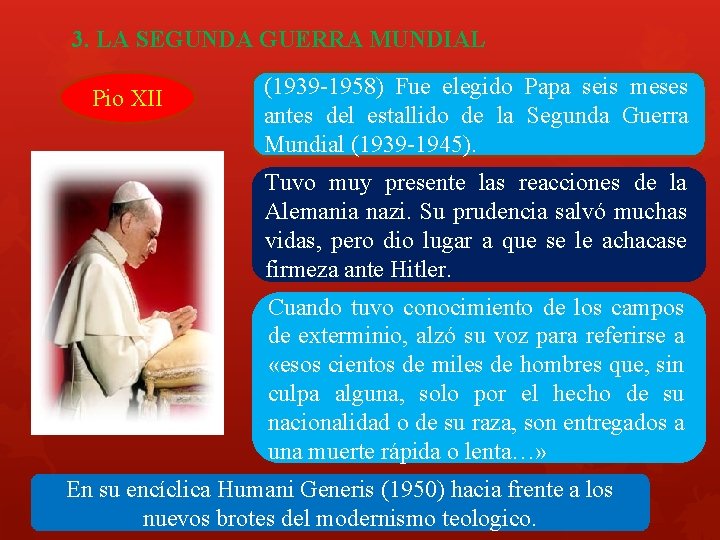 3. LA SEGUNDA GUERRA MUNDIAL

Pio XII

(1939-1958) Fue elegido Papa seis meses antes del estallido de la Segunda Guerra Mundial (1939-1945).

Tuvo muy presente las reacciones de la Alemania nazi. Su prudencia salvó muchas vidas, pero dio lugar a que se le achacase firmeza ante Hitler.

Cuando tuvo conocimiento de los campos de exterminio, alzó su voz para referirse a «esos cientos de miles de hombres que, sin culpa alguna, solo por el hecho de su nacionalidad o de su raza, son entregados a una muerte rápida o lenta…»

En su encíclica Humani Generis (1950) hacia frente a los nuevos brotes del modernismo teologico.